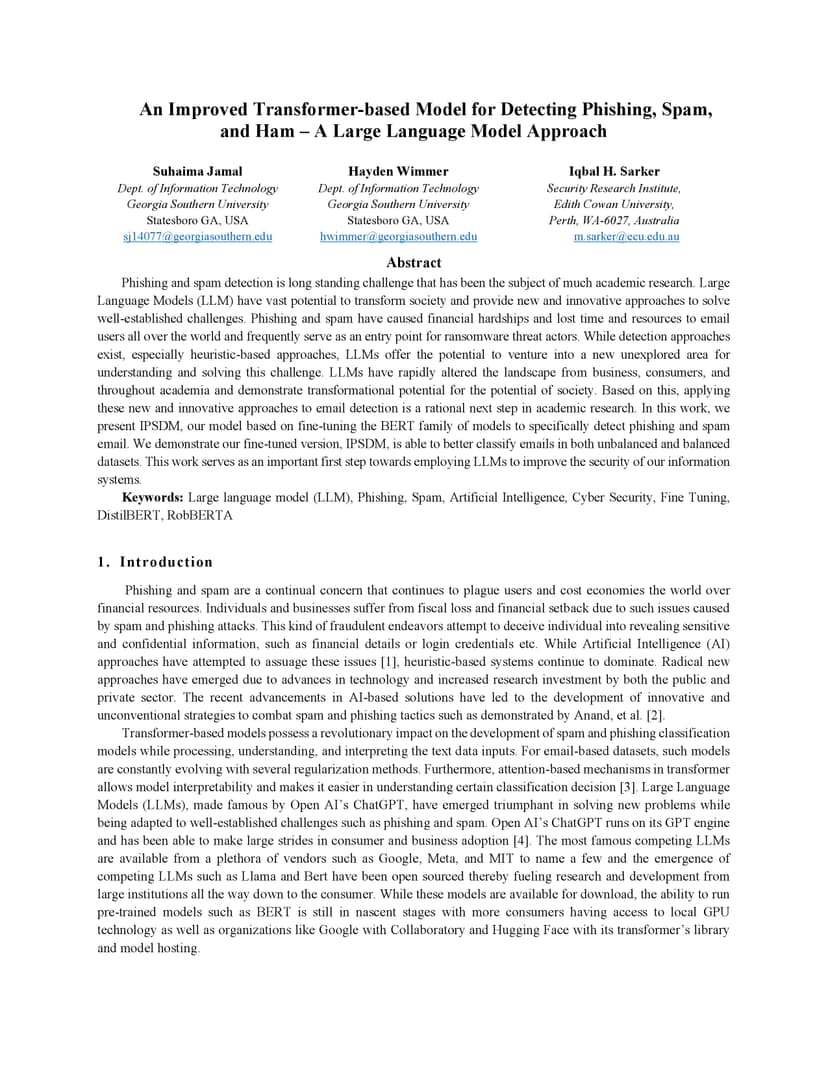 An Improved Transformer-based Model for Detecting Phishing, Spam, and Ham – A Large Language Model Approach

Suhaima Jamal
Dept. of Information Technology
Georgia Southern University
Statesboro GA, USA
sj14077@georgiasouthern.edu

Hayden Wimmer
Dept. of Information Technology
Georgia Southern University
Statesboro GA, USA
hwimmer@georgiasouthern.edu

Iqbal H. Sarker
Security Research Institute,
Edith Cowan University,
Perth, WA-6027, Australia
m.sarker@ecu.edu.au

Abstract

Phishing and spam detection is long standing challenge that has been the subject of much academic research. Large Language Models (LLM) have vast potential to transform society and provide new and innovative approaches to solve well-established challenges. Phishing and spam have caused financial hardships and lost time and resources to email users all over the world and frequently serve as an entry point for ransomware threat actors. While detection approaches exist, especially heuristic-based approaches, LLMs offer the potential to venture into a new unexplored area for understanding and solving this challenge. LLMs have rapidly altered the landscape from business, consumers, and throughout academia and demonstrate transformational potential for the potential of society. Based on this, applying these new and innovative approaches to email detection is a rational next step in academic research. In this work, we present IPSDM, our model based on fine-tuning the BERT family of models to specifically detect phishing and spam email. We demonstrate our fine-tuned version, IPSDM, is able to better classify emails in both unbalanced and balanced datasets. This work serves as an important first step towards employing LLMs to improve the security of our information systems.

Keywords: Large language model (LLM), Phishing, Spam, Artificial Intelligence, Cyber Security, Fine Tuning, DistilBERT, RobBERTA

1. Introduction

Phishing and spam are a continual concern that continues to plague users and cost economies the world over financial resources. Individuals and businesses suffer from fiscal loss and financial setback due to such issues caused by spam and phishing attacks. This kind of fraudulent endeavors attempt to deceive individual into revealing sensitive and confidential information, such as financial details or login credentials etc. While Artificial Intelligence (AI) approaches have attempted to assuage these issues [1], heuristic-based systems continue to dominate. Radical new approaches have emerged due to advances in technology and increased research investment by both the public and private sector. The recent advancements in AI-based solutions have led to the development of innovative and unconventional strategies to combat spam and phishing tactics such as demonstrated by Anand, et al. [2].

Transformer-based models possess a revolutionary impact on the development of spam and phishing classification models while processing, understanding, and interpreting the text data inputs. For email-based datasets, such models are constantly evolving with several regularization methods. Furthermore, attention-based mechanisms in transformer allows model interpretability and makes it easier in understanding certain classification decision [3]. Large Language Models (LLMs), made famous by Open AI's ChatGPT, have emerged triumphant in solving new problems while being adapted to well-established challenges such as phishing and spam. Open AI's ChatGPT runs on its GPT engine and has been able to make large strides in consumer and business adoption [4]. The most famous competing LLMs are available from a plethora of vendors such as Google, Meta, and MIT to name a few and the emergence of competing LLMs such as Llama and Bert have been open sourced thereby fueling research and development from large institutions all the way down to the consumer. While these models are available for download, the ability to run pre-trained models such as BERT is still in nascent stages with more consumers having access to local GPU technology as well as organizations like Google with Collaboratory and Hugging Face with its transformer's library and model hosting.